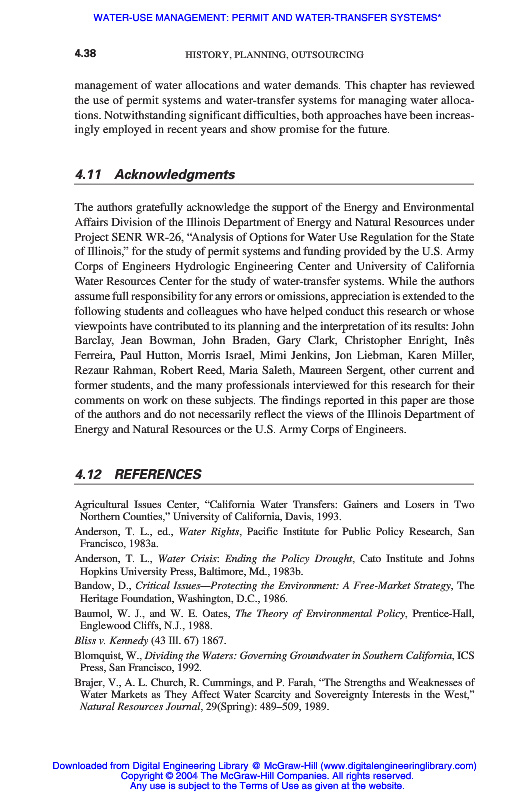 WATER-USE MANAGEMENT: PERMIT AND WATER-TRANSFER SYSTEMS*

4.38 HISTORY, PLANNING, OUTSOURCING

management of water allocations and water demands. This chapter has reviewed the use of permit systems and water-transfer systems for managing water allocations. Notwithstanding significant difficulties, both approaches have been increasingly employed in recent years and show promise for the future.

4.11 Acknowledgments

The authors gratefully acknowledge the support of the Energy and Environmental Affairs Division of the Illinois Department of Energy and Natural Resources under Project SENR WR-26, "Analysis of Options for Water Use Regulation for the State of Illinois," for the study of permit systems and funding provided by the U.S. Army Corps of Engineers Hydrologic Engineering Center and University of California Water Resources Center for the study of water-transfer systems. While the authors assume full responsibility for any errors or omissions, appreciation is extended to the following students and colleagues who have helped conduct this research or whose viewpoints have contributed to its planning and the interpretation of its results: John Barclay, Jean Bowman, John Braden, Gary Clark, Christopher Enright, Inês Ferreira, Paul Hutton, Morris Israel, Mimi Jenkins, Jon Liebman, Karen Miller, Rezaur Rahman, Robert Reed, Maria Saleth, Maureen Sergent, other current and former students, and the many professionals interviewed for this research for their comments on work on these subjects. The findings reported in this paper are those of the authors and do not necessarily reflect the views of the Illinois Department of Energy and Natural Resources or the U.S. Army Corps of Engineers.

4.12 REFERENCES

Agricultural Issues Center, "California Water Transfers: Gainers and Losers in Two Northern Counties," University of California, Davis, 1993.

Anderson, T. L., ed., Water Rights, Pacific Institute for Public Policy Research, San Francisco, 1983a.

Anderson, T. L., Water Crisis: Ending the Policy Drought, Cato Institute and Johns Hopkins University Press, Baltimore, Md., 1983b.

Bandow, D., Critical Issues—Protecting the Environment: A Free-Market Strategy, The Heritage Foundation, Washington, D.C., 1986.

Baumol, W. J., and W. E. Oates, The Theory of Environmental Policy, Prentice-Hall, Englewood Cliffs, N.J., 1988.

Bliss v. Kennedy (43 Ill. 67) 1867.

Blomquist, W., Dividing the Waters: Governing Groundwater in Southern California, ICS Press, San Francisco, 1992.

Brajer, V., A. L. Church, R. Cummings, and P. Farah, "The Strengths and Weaknesses of Water Markets as They Affect Water Scarcity and Sovereignty Interests in the West," Natural Resources Journal, 29(Spring): 489–509, 1989.

Downloaded from Digital Engineering Library @ McGraw-Hill (www.digitalengineeringlibrary.com)
Copyright © 2004 The McGraw-Hill Companies. All rights reserved.
Any use is subject to the Terms of Use as given at the website.